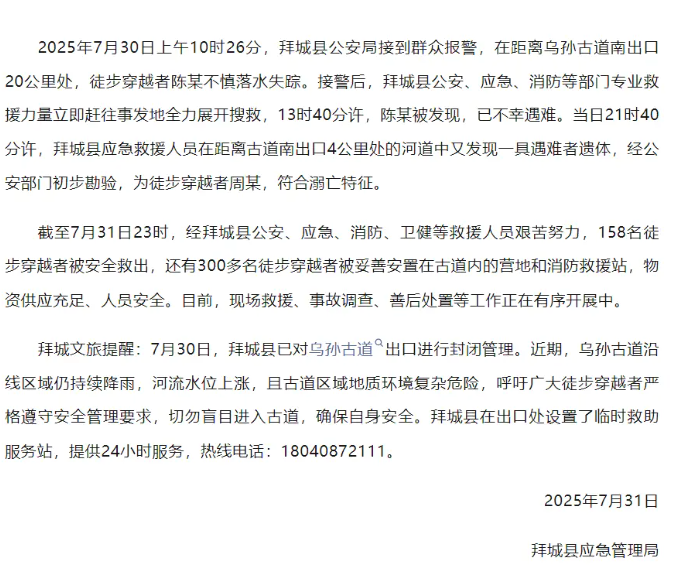 2025年7月30日上午10时26分，拜城县公安局接到群众报警，在距离乌孙古道南出口20公里处，徒步穿越者陈某不慎落水失踪。接警后，拜城县公安、应急、消防等部门专业救援力量立即赶往事发地全力展开搜救，13时40分许，陈某被发现，已不幸遇难。当日21时40分许，拜城县应急救援人员在距离古道南出口4公里处的河道中又发现一具遇难者遗体，经公安部门初步勘验，为徒步穿越者周某，符合溺亡特征。

截至7月31日23时，经拜城县公安、应急、消防、卫健等救援人员艰苦努力，158名徒步穿越者被安全救出，还有300多名徒步穿越者被妥善安置在古道内的营地和消防救援站，物资供应充足、人员安全。目前，现场救援、事故调查、善后处置等工作正在有序开展中。

拜城文旅提醒：7月30日，拜城县已对乌孙古道出口进行封闭管理。近期，乌孙古道沿线区域仍持续降雨，河流水位上涨，且古道区域地质环境复杂危险，呼吁广大徒步穿越者严格遵守安全管理要求，切勿盲目进入古道，确保自身安全。拜城县在出口处设置了临时救助服务站，提供24小时服务，热线电话：18040872111。

2025年7月31日

拜城县应急管理局